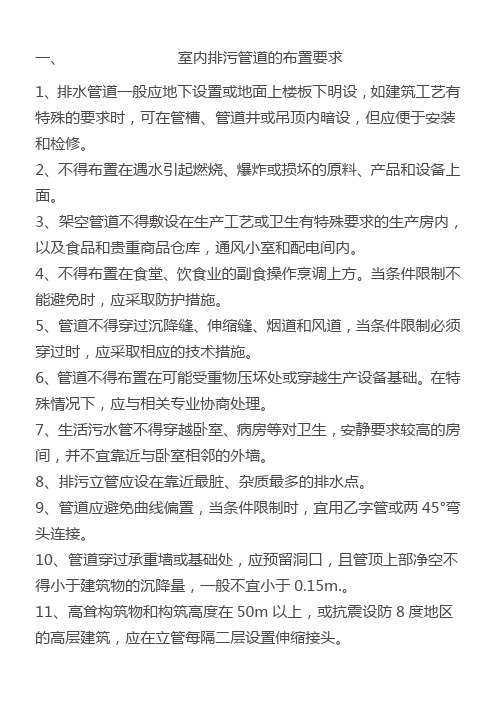 一、 室内排污管道的布置要求

1、排水管道一般应地下设置或地面上楼板下明设，如建筑工艺有特殊的要求时，可在管槽、管道井或吊顶内暗设，但应便于安装和检修。

2、不得布置在遇水引起燃烧、爆炸或损坏的原料、产品和设备上面。

3、架空管道不得敷设在生产工艺或卫生有特殊要求的生产房内，以及食品和贵重商品仓库，通风小室和配电间内。

4、不得布置在食堂、饮食业的副食操作烹调上方。当条件限制不能避免时，应采取防护措施。

5、管道不得穿过沉降缝、伸缩缝、烟道和风道，当条件限制必须穿过时，应采取相应的技术措施。

6、管道不得布置在可能受重物压坏处或穿越生产设备基础。在特殊情况下，应与相关专业协商处理。

7、生活污水管不得穿越卧室、病房等对卫生，安静要求较高的房间，并不宜靠近与卧室相邻的外墙。

8、排污立管应设在靠近最脏、杂质最多的排水点。

9、管道应避免曲线偏置，当条件限制时，宜用乙字管或两 45°弯头连接。

10、管道穿过承重墙或基础处，应预留洞口，且管顶上部净空不得小于建筑物的沉降量，一般不宜小于 0.15m.。

11、高耸构筑物和构筑高度在 50m 以上，或抗震设防 8 度地区的高层建筑，应在立管每隔二层设置伸缩接头。